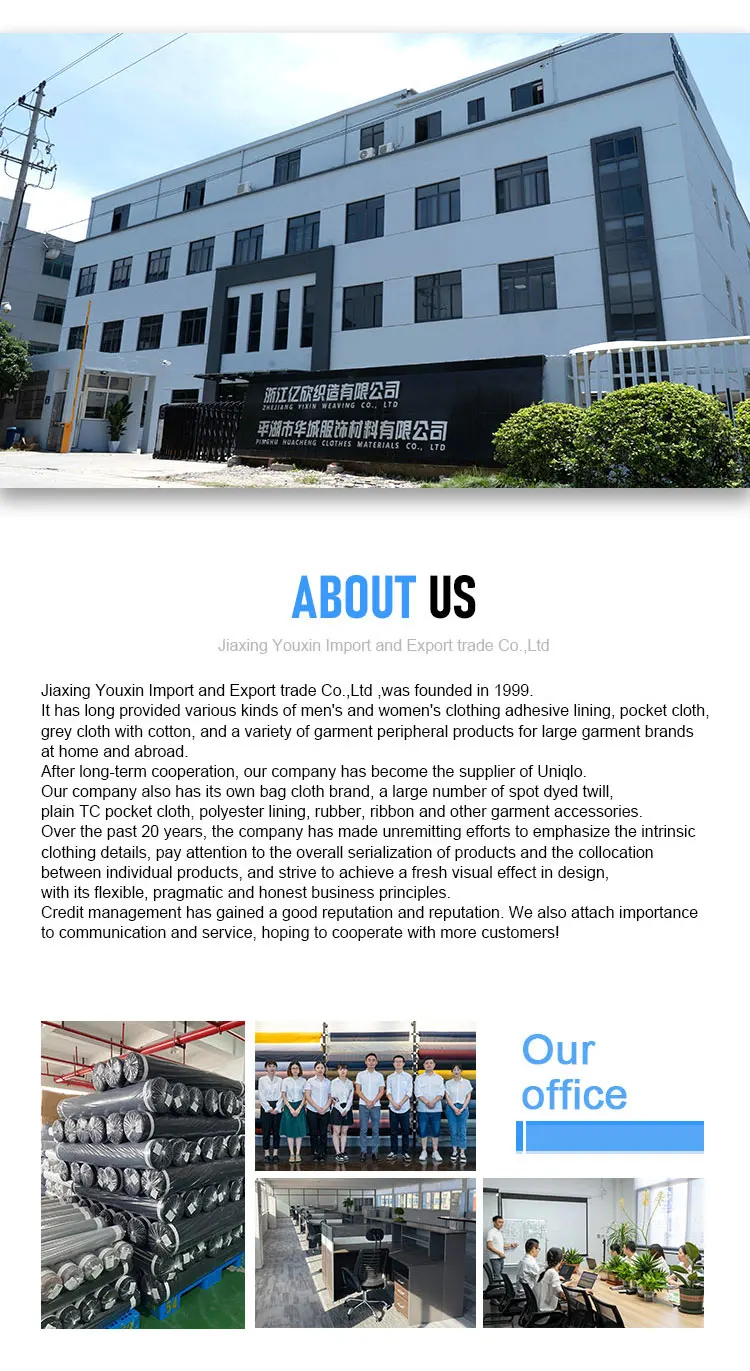 浙江亿欣织造有限公司
ZHEJIANG YIXIN WEAVING CO., LTD
平湖市华城服饰材料有限公司
PINGHU HUACHENG CLOTHES MATERIALS CO., LTD

ABOUT US

Jiaxing Youxin Import and Export trade Co.,Ltd

Jiaxing Youxin Import and Export trade Co.,Ltd ,was founded in 1999.
It has long provided various kinds of men's and women's clothing adhesive lining, pocket cloth, grey cloth with cotton, and a variety of garment peripheral products for large garment brands at home and abroad.
After long-term cooperation, our company has become the supplier of Uniqlo.
Our company also has its own bag cloth brand, a large number of spot dyed twill, plain TC pocket cloth, polyester lining, rubber, ribbon and other garment accessories.
Over the past 20 years, the company has made unremitting efforts to emphasize the intrinsic clothing details, pay attention to the overall serialization of products and the collocation between individual products, and strive to achieve a fresh visual effect in design, with its flexible, pragmatic and honest business principles.
Credit management has gained a good reputation and reputation. We also attach importance to communication and service, hoping to cooperate with more customers!

Our office